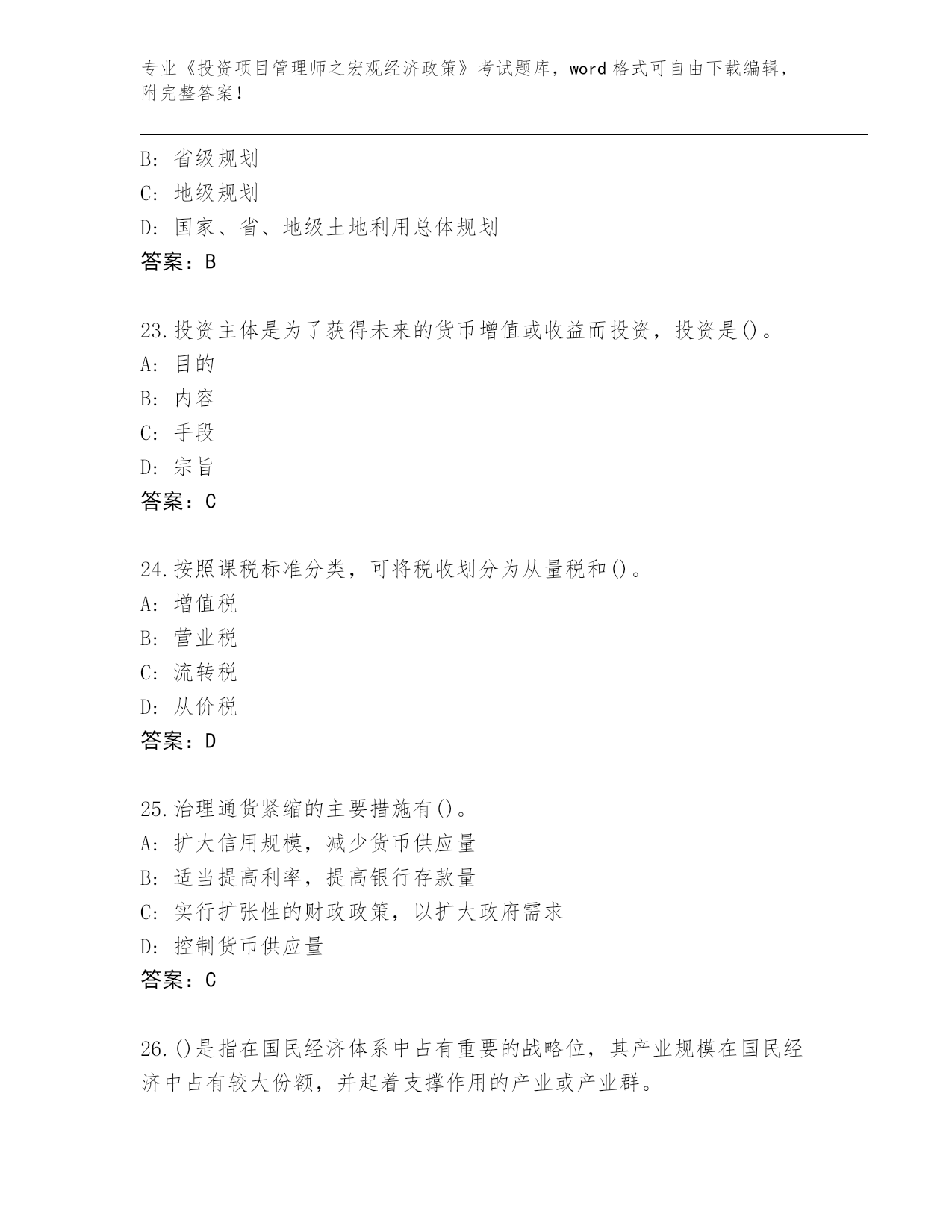 专业《投资项目管理师之宏观经济政策》考试题库，word 格式可自由下载编辑，附完整答案！

B: 省级规划
C: 地级规划
D: 国家、省、地级土地利用总体规划
答案：B

23.投资主体是为了获得未来的货币增值或收益而投资，投资是()。
A: 目的
B: 内容
C: 手段
D: 宗旨
答案：C

24.按照课税标准分类，可将税收划分为从量税和()。
A: 增值税
B: 营业税
C: 流转税
D: 从价税
答案：D

25.治理通货紧缩的主要措施有()。
A: 扩大信用规模，减少货币供应量
B: 适当提高利率，提高银行存款量
C: 实行扩张性的财政政策，以扩大政府需求
D: 控制货币供应量
答案：C

26.()是指在国民经济体系中占有重要的战略位，其产业规模在国民经济中占有较大份额，并起着支撑作用的产业或产业群。